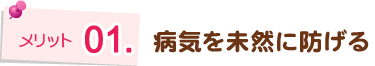 メリット 01. 病気を未然に防げる